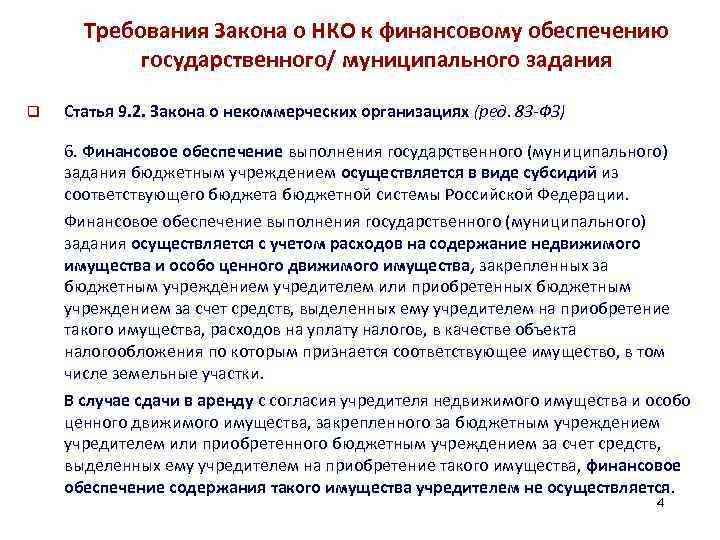 Требования Закона о НКО к финансовому обеспечению государственного/ муниципального задания

Статья 9.2. Закона о некоммерческих организациях (ред. 83-ФЗ)

6. Финансовое обеспечение выполнения государственного (муниципального) задания бюджетным учреждением осуществляется в виде субсидий из соответствующего бюджета бюджетной системы Российской Федерации.

Финансовое обеспечение выполнения государственного (муниципального) задания осуществляется с учетом расходов на содержание недвижимого имущества и особо ценного движимого имущества, закрепленных за бюджетным учреждением учредителем или приобретенных бюджетным учреждением за счет средств, выделенных ему учредителем на приобретение такого имущества, расходов на уплату налогов, в качестве объекта налогообложения по которым признается соответствующее имущество, в том числе земельные участки.

В случае сдачи в аренду с согласия учредителя недвижимого имущества и особо ценного движимого имущества, закрепленного за бюджетным учреждением учредителем или приобретенного бюджетным учреждением за счет средств, выделенных ему учредителем на приобретение такого имущества, финансовое обеспечение содержания такого имущества учредителем не осуществляется.

4